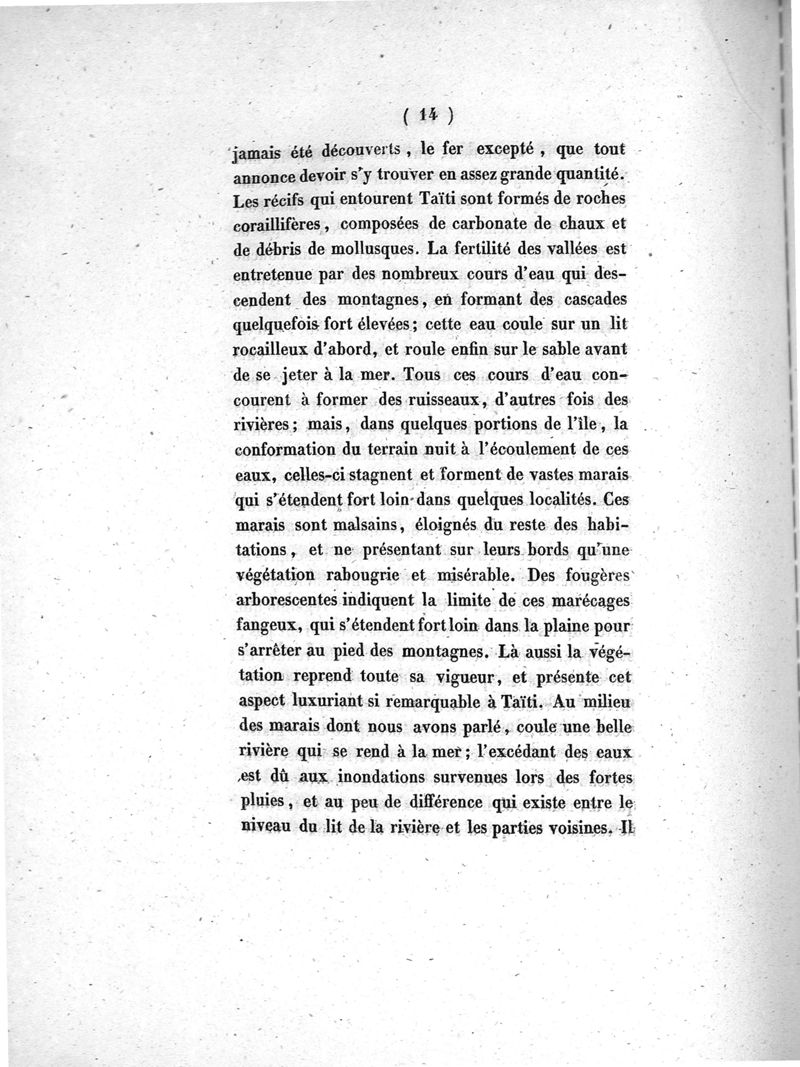 ( 14 )

jamais été découverts, le fer excepté, que tout annonce devoir s'y trouver en assez grande quantité. Les récifs qui entourent Taïti sont formés de roches coraillifères, composées de carbonate de chaux et de débris de mollusques. La fertilité des vallées est entretenue par des nombreux cours d'eau qui descendent des montagnes, en formant des cascades quelquefois fort élevées; cette eau coule sur un lit rocailleux d'abord, et roule enfin sur le sable avant de se jeter à la mer. Tous ces cours d'eau concourent à former des ruisseaux, d'autres fois des rivières; mais, dans quelques portions de l'île, la conformation du terrain nuit à l'écoulement de ces eaux, celles-ci stagnent et forment de vastes marais qui s'étendent fort loin dans quelques localités. Ces marais sont malsains, éloignés du reste des habitations, et ne présentant sur leurs bords qu'une végétation rabougrie et misérable. Des fougères arborescentes indiquent la limite de ces marécages fangeux, qui s'étendent fort loin dans la plaine pour s'arrêter au pied des montagnes. Là aussi la végétation reprend toute sa vigueur, et présente cet aspect luxuriant si remarquable à Taïti. Au milieu des marais dont nous avons parlé, coule une belle rivière qui se rend à la mer; l'excédant des eaux est dû aux inondations survenues lors des fortes pluies, et au peu de différence qui existe entre le niveau du lit de la rivière et les parties voisines. Il